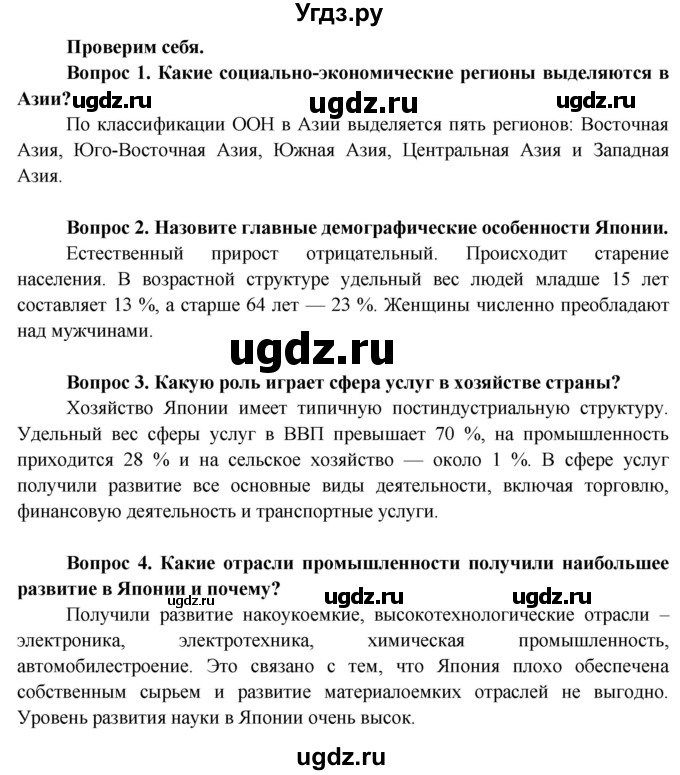 Угдз.ру

Проверим себя.

Вопрос 1. Какие социально-экономические регионы выделяются в Азии? ugdz.ru ugdz.ru ugdz.ru

По классификации ООН в Азии выделяется пять регионов: Восточная Азия, Юго-Восточная Азия, Южная Азия, Центральная Азия и Западная Азия.

Вопрос 2. Назовите главные демографические особенности Японии.

Естественный прирост отрицательный. Происходит старение населения. В возрастной структуре удельный вес людей младше 15 лет составляет 13 %, а старше 64 лет — 23 %. Женщины численно преобладают над мужчинами.

ugdz.ru

Вопрос 3. Какую роль играет сфера услуг в хозяйстве страны?

Хозяйство Японии имеет типичную постиндустриальную структуру. Удельный вес сферы услуг в ВВП превышает 70 %, на промышленность приходится 28 % и на сельское хозяйство — около 1 %. В сфере услуг получили развитие все основные виды деятельности, включая торговлю, финансовую деятельность и транспортные услуги.

Вопрос 4. Какие отрасли промышленности получили наибольшее развитие в Японии и почему? ugdz.ru ugdz.ru

ugdz.ru

Получили развитие накоукоемкие, высокотехнологические отрасли – электроника, электротехника, химическая промышленность, автомобилестроение. Это связано с тем, что Япония плохо обеспечена собственным сырьем и развитие материалоемких отраслей не выгодно. Уровень развития науки в Японии очень высок.

ugdz.ru